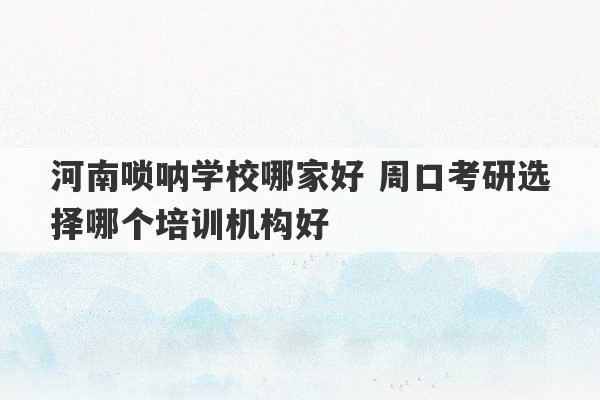 河南唢呐学校哪家好 周口考研选择哪个培训机构好